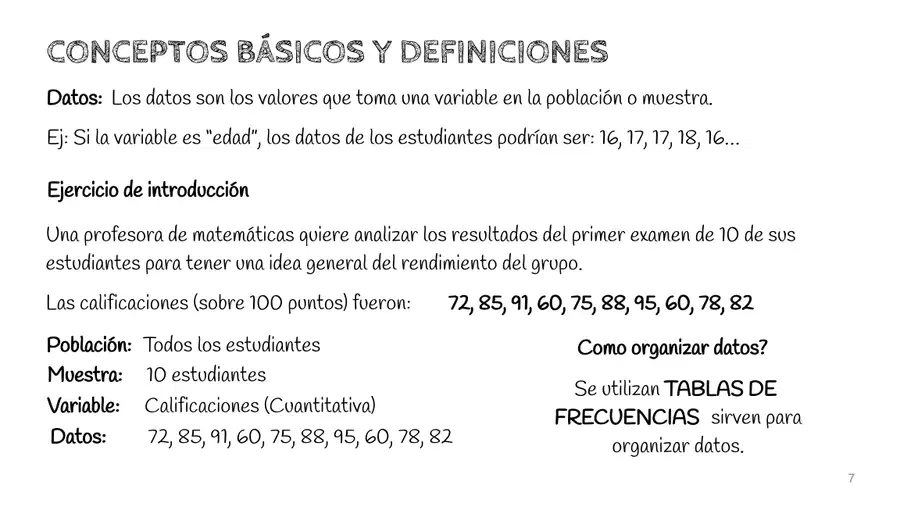 CONCEPTOS BÁSICOS Y DEFINICIONES

Datos: Los datos son los valores que toma una variable en la población o muestra.

Ej: Si la variable es "edad", los datos de los estudiantes podrían ser: 16, 17, 17, 18, 16...

Ejercicio de introducción

Una profesora de matemáticas quiere analizar los resultados del primer examen de 10 de sus estudiantes para tener una idea general del rendimiento del grupo.

Las calificaciones (sobre 100 puntos) fueron: 72, 85, 91, 60, 75, 88, 95, 60, 78, 82

Población: Todos los estudiantes
Muestra: 10 estudiantes
Variable: Calificaciones (Cuantitativa)
Datos: 72, 85, 91, 60, 75, 88, 95, 60, 78, 82

Como organizar datos?

Se utilizan TABLAS DE FRECUENCIAS sirven para organizar datos.

7